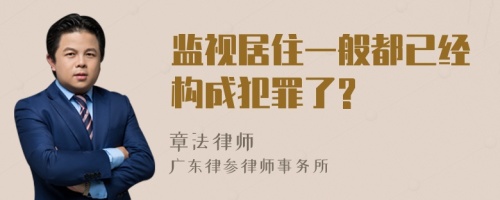 监视居住一般都已经构成犯罪了?

章法律师
广东律参律师事务所